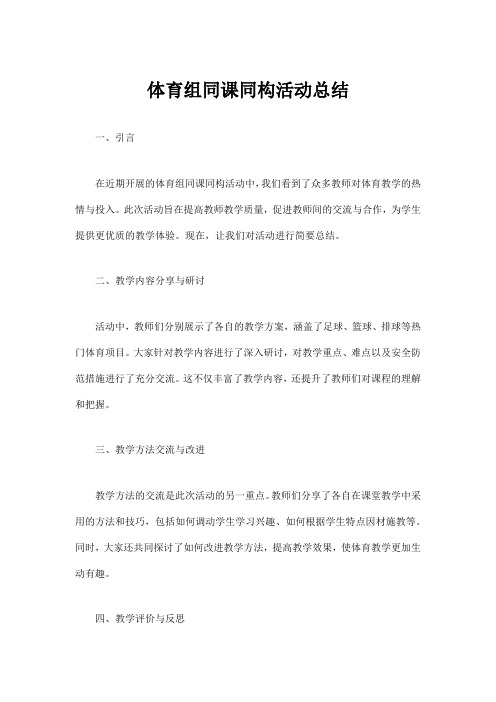 体育组同课同构活动总结

一、引言

在近期开展的体育组同课同构活动中，我们看到了众多教师对体育教学的热情与投入。此次活动旨在提高教师教学质量，促进教师间的交流与合作，为学生提供更优质的教学体验。现在，让我们对活动进行简要总结。

二、教学内容分享与研讨

活动中，教师们分别展示了各自的教学方案，涵盖了足球、篮球、排球等热门体育项目。大家针对教学内容进行了深入研讨，对教学重点、难点以及安全防范措施进行了充分交流。这不仅丰富了教学内容，还提升了教师们对课程的理解和把握。

三、教学方法交流与改进

教学方法的交流是此次活动的另一重点。教师们分享了各自在课堂教学中采用的方法和技巧，包括如何调动学生学习兴趣、如何根据学生特点因材施教等。同时，大家还共同探讨了如何改进教学方法，提高教学效果，使体育教学更加生动有趣。

四、教学评价与反思